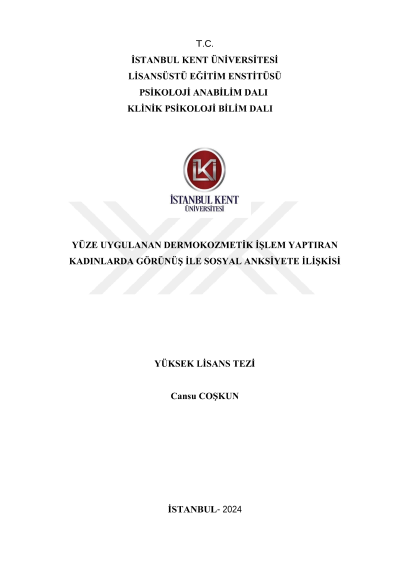 T.C.
İSTANBUL KENT ÜNİVERSİTESİ
LİSANSÜSTÜ EĞİTİM ENSTİTÜSÜ
PSİKOLOJİ ANABİLİM DALI
KLİNİK PSİKOLOJİ BİLİM DALI

İSTANBUL KENT
ÜNİVERSİTESİ

YÜZE UYGULANAN DERMOKOZMETİK İŞLEM YAPTIRAN KADINLARDA GÖRÜNÜŞ İLE SOSYAL ANKSİYETE İLİŞKİSİ

YÜKSEK LİSANS TEZİ

Cansu COŞKUN

İSTANBUL- 2024